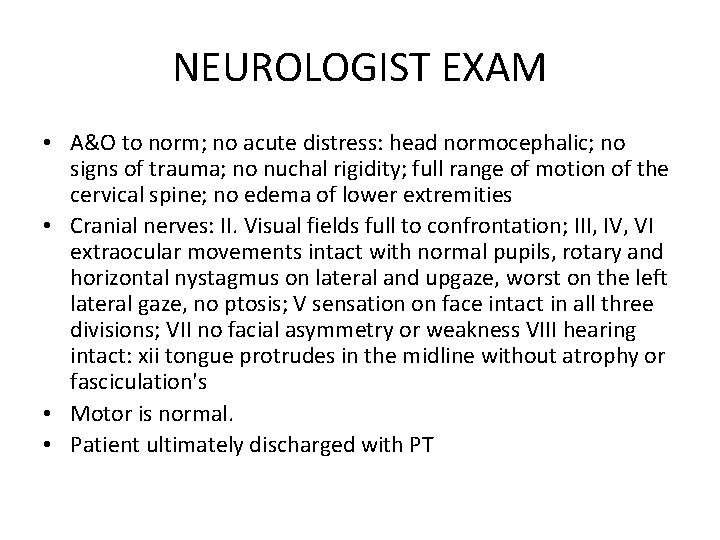 NEUROLOGIST EXAM

• A&O to norm; no acute distress: head normocephalic; no signs of trauma; no nuchal rigidity; full range of motion of the cervical spine; no edema of lower extremities
• Cranial nerves: II. Visual fields full to confrontation; III, IV, VI extraocular movements intact with normal pupils, rotary and horizontal nystagmus on lateral and upgaze, worst on the left lateral gaze, no ptosis; V sensation on face intact in all three divisions; VII no facial asymmetry or weakness VIII hearing intact: xii tongue protrudes in the midline without atrophy or fasciculation's
• Motor is normal.
• Patient ultimately discharged with PT